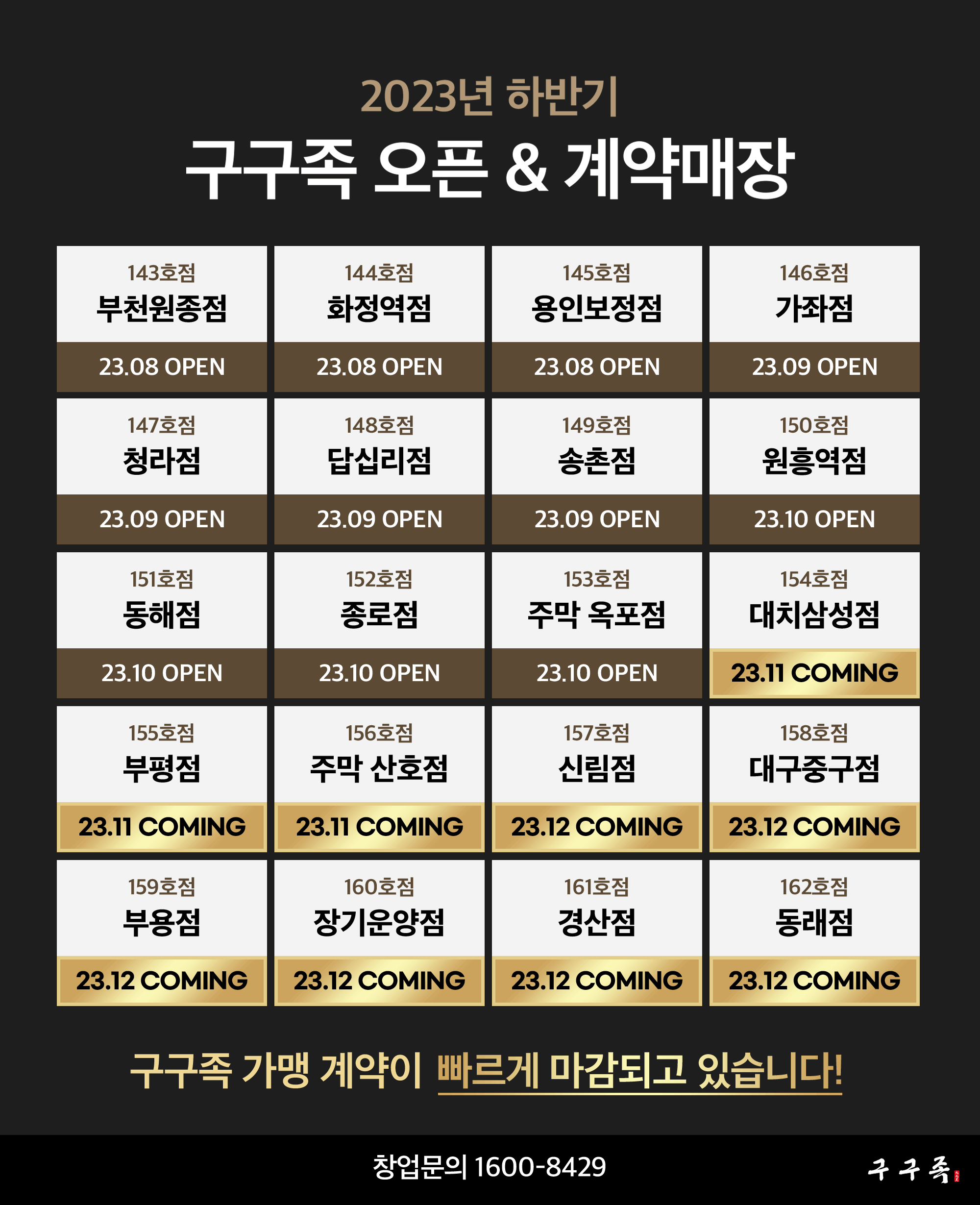 2023년 하반기

구구족 오픈 & 계약매장

143호점
부천원종점
23.08 OPEN

144호점
화정역점
23.08 OPEN

145호점
용인보정점
23.08 OPEN

146호점
가좌점
23.09 OPEN

147호점
청라점
23.09 OPEN

148호점
답십리점
23.09 OPEN

149호점
송촌점
23.09 OPEN

150호점
원흥역점
23.10 OPEN

151호점
동해점
23.10 OPEN

152호점
종로점
23.10 OPEN

153호점
주막 옥포점
23.10 OPEN

154호점
대치삼성점
23.11 COMING

155호점
부평점
23.11 COMING

156호점
주막 산호점
23.11 COMING

157호점
신림점
23.12 COMING

158호점
대구중구점
23.12 COMING

159호점
부용점
23.12 COMING

160호점
장기운양점
23.12 COMING

161호점
경산점
23.12 COMING

162호점
동래점
23.12 COMING

구구족 가맹 계약이 빠르게 마감되고 있습니다!

창업문의 1600-8429

구구족